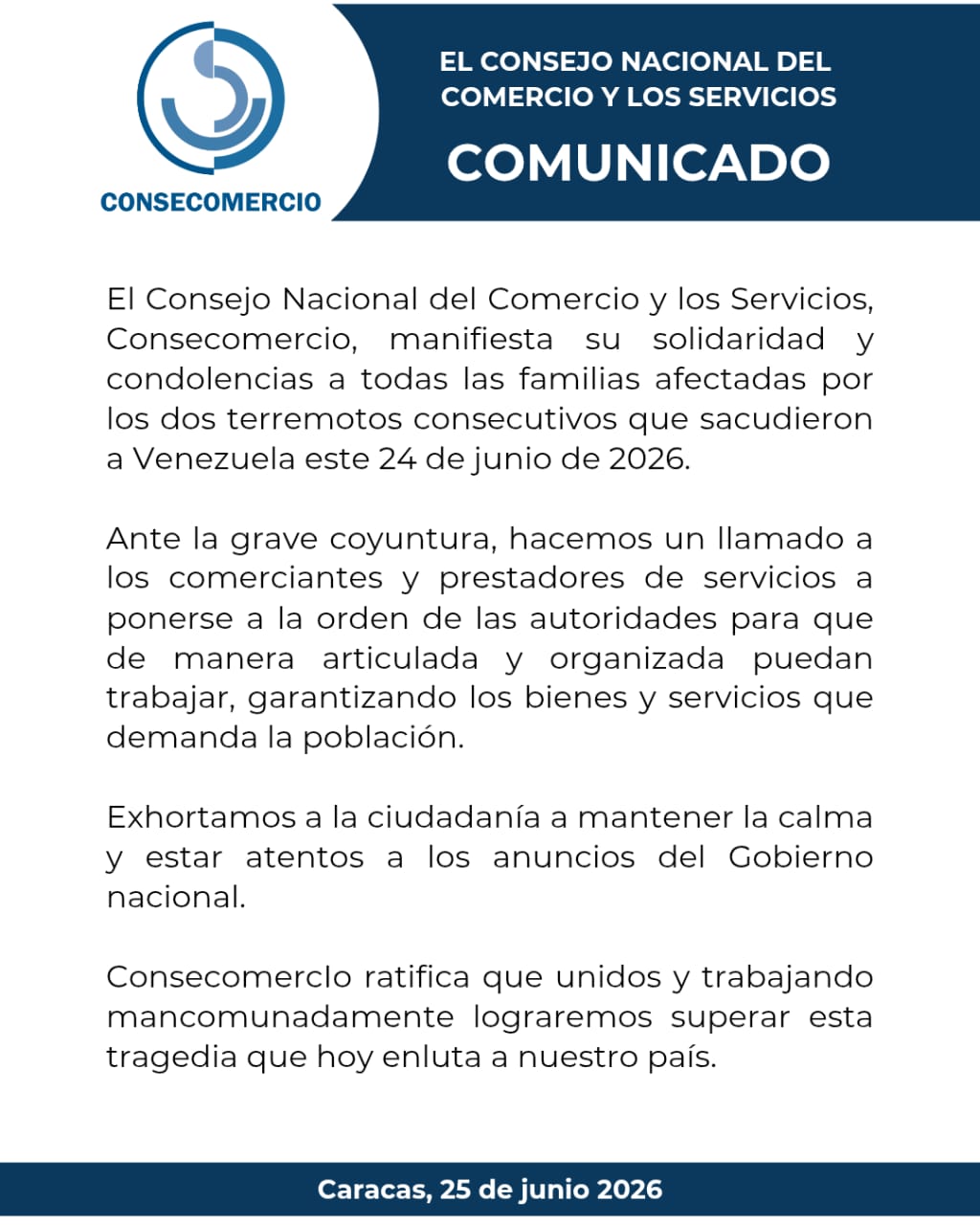 CONSECOMERCIO

EL CONSEJO NACIONAL DEL COMERCIO Y LOS SERVICIOS

COMUNICADO

El Consejo Nacional del Comercio y los Servicios, Consecomercio, manifiesta su solidaridad y condolencias a todas las familias afectadas por los dos terremotos consecutivos que sacudieron a Venezuela este 24 de junio de 2026.

Ante la grave coyuntura, hacemos un llamado a los comerciantes y prestadores de servicios a ponerse a la orden de las autoridades para que de manera articulada y organizada puedan trabajar, garantizando los bienes y servicios que demanda la población.

Exhortamos a la ciudadanía a mantener la calma y estar atentos a los anuncios del Gobierno nacional.

ConsecomercIo ratifica que unidos y trabajando mancomunadamente lograremos superar esta tragedia que hoy enluta a nuestro país.

Caracas, 25 de junio 2026